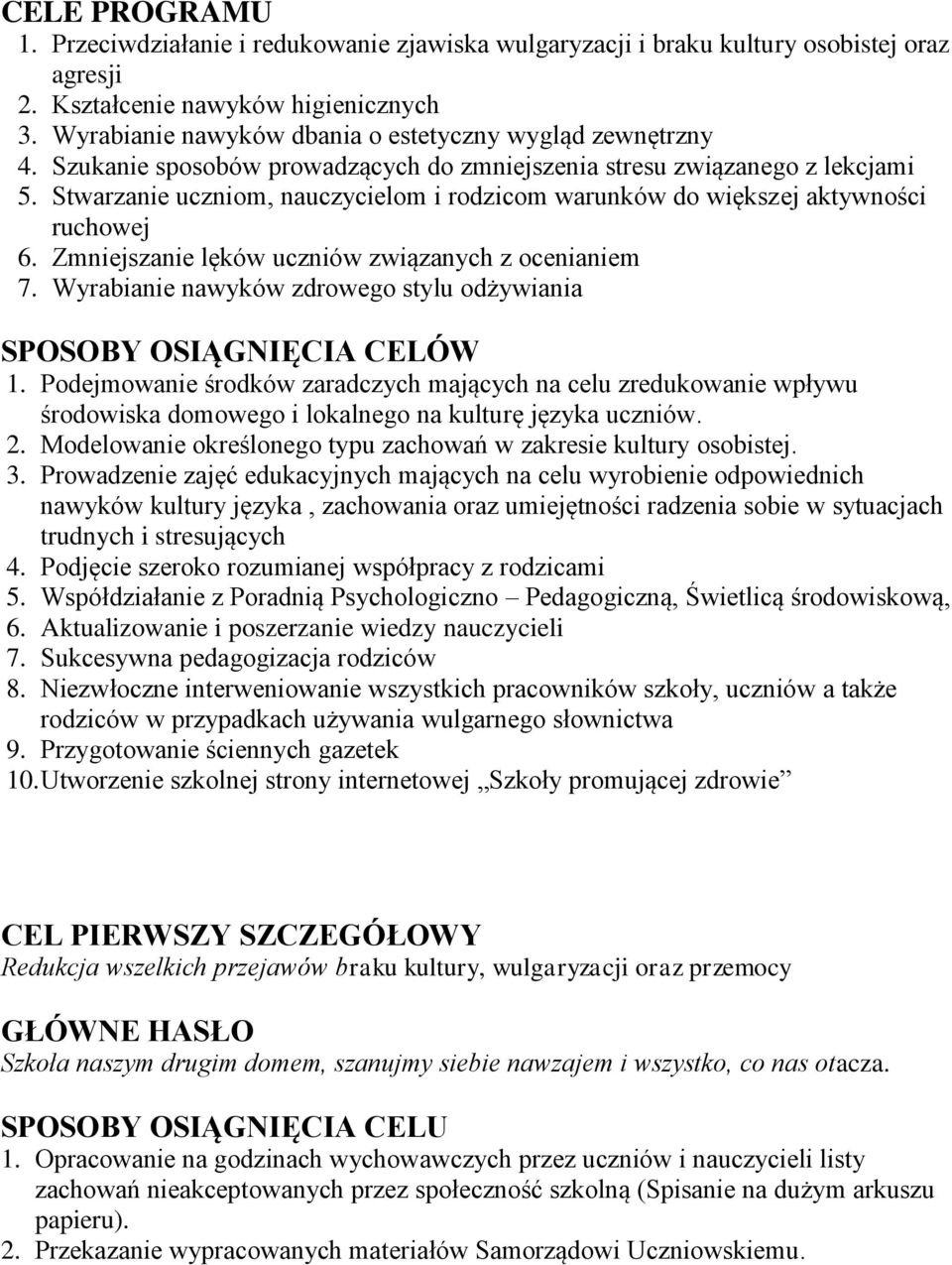 CELE PROGRAMU
1. Przeciwdziałanie i redukowanie zjawiska wulgaryzacji i braku kultury osobistej oraz agresji
2. Kształcenie nawyków higienicznych
3. Wyrabianie nawyków dbania o estetyczny wygląd zewnętrzny
4. Szukanie sposobów prowadzących do zmniejszenia stresu związanego z lekcjami
5. Stwarzanie uczniom, nauczycielom i rodzicom warunków do większej aktywności ruchowej
6. Zmniejszanie lęków uczniów związanych z ocenianiem
7. Wyrabianie nawyków zdrowego stylu odżywiania

SPOSOBY OSIĄGNIĘCIA CELÓW
1. Podejmowanie środków zaradczych mających na celu zredukowanie wpływu środowiska domowego i lokalnego na kulturę języka uczniów.
2. Modelowanie określonego typu zachowań w zakresie kultury osobistej.
3. Prowadzenie zajęć edukacyjnych mających na celu wyrobienie odpowiednich nawyków kultury języka , zachowania oraz umiejętności radzenia sobie w sytuacjach trudnych i stresujących
4. Podjęcie szeroko rozumianej współpracy z rodzicami
5. Współdziałanie z Poradnią Psychologiczno – Pedagogiczną, Świetlicą środowiskową,
6. Aktualizowanie i poszerzanie wiedzy nauczycieli
7. Sukcesywna pedagogizacja rodziców
8. Niezwłoczne interweniowanie wszystkich pracowników szkoły, uczniów a także rodziców w przypadkach używania wulgarnego słownictwa
9. Przygotowanie ściennych gazetek
10. Utworzenie szkolnej strony internetowej „Szkoły promującej zdrowie”

CEL PIERWSZY SZCZEGÓŁOWY
Redukcja wszelkich przejawów braku kultury, wulgaryzacji oraz przemocy

GŁÓWNE HASŁO
Szkoła naszym drugim domem, szanujmy siebie nawzajem i wszystko, co nas otacza.

SPOSOBY OSIĄGNIĘCIA CELU
1. Opracowanie na godzinach wychowawczych przez uczniów i nauczycieli listy zachowań nieakceptowanych przez społeczność szkolną (Spisanie na dużym arkuszu papieru).
2. Przekazanie wypracowanych materiałów Samorządowi Uczniowskiemu.